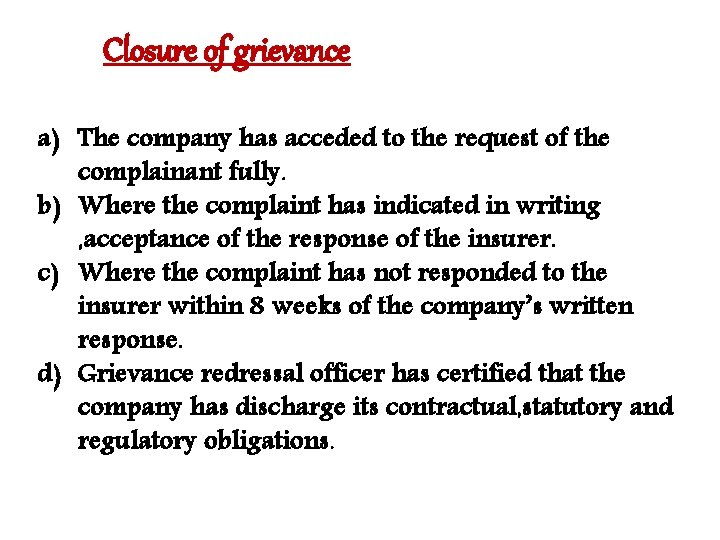 Closure of grievance

a) The company has acceded to the request of the complainant fully.
b) Where the complaint has indicated in writing ,acceptance of the response of the insurer.
c) Where the complaint has not responded to the insurer within 8 weeks of the company's written response.
d) Grievance redressal officer has certified that the company has discharge its contractual,statutory and regulatory obligations.